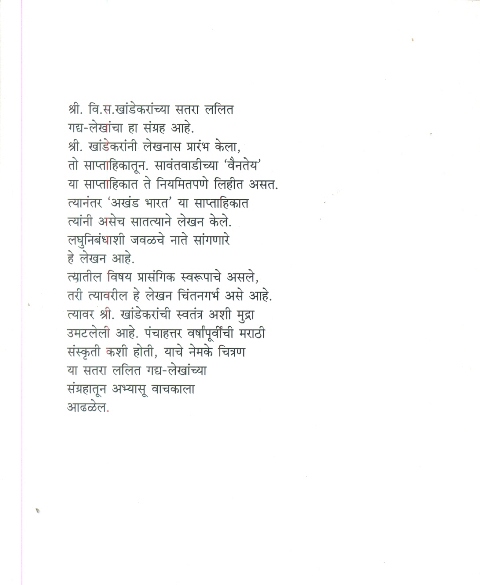 श्री. वि.स.खांडेकरांच्या सतरा ललित गद्य-लेखांचा हा संग्रह आहे.
श्री. खांडेकरांनी लेखनास प्रारंभ केला, तो साप्ताहिकातून. सावंतवाडीच्या 'वैनतेय' या साप्ताहिकात ते नियमितपणे लिहीत असत. त्यानंतर 'अखंड भारत' या साप्ताहिकात त्यांनी असेच सातत्याने लेखन केले. लघुनिबंधाशी जवळचे नाते सांगणारे हे लेखन आहे.
त्यातील विषय प्रासंगिक स्वरूपाचे असले, तरी त्यावरील हे लेखन चिंतनगर्भ असे आहे. त्यावर श्री. खांडेकरांची स्वतंत्र अशी मुद्रा उमटलेली आहे. पंचाहत्तर वर्षांपूर्वीची मराठी संस्कृती कशी होती, याचे नेमके चित्रण या सतरा ललित गद्य-लेखांच्या संग्रहातून अभ्यासू वाचकाला आढळेल.